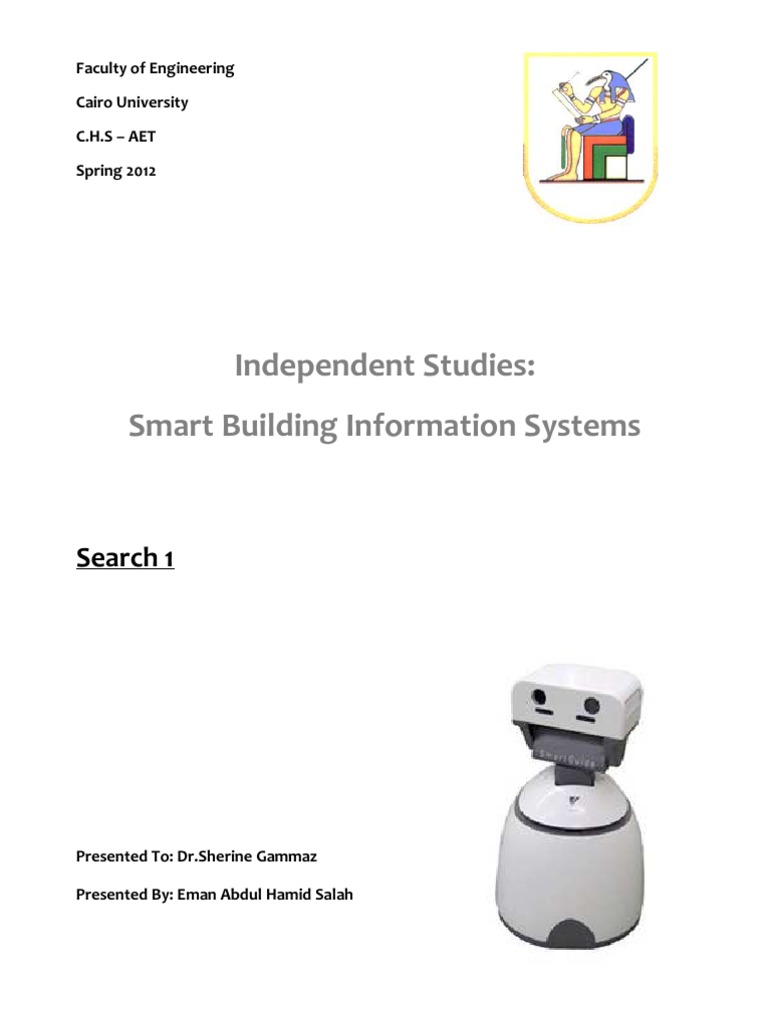 Faculty of Engineering

Cairo University

C.H.S – AET

Spring 2012

Independent Studies:

Smart Building Information Systems

Search 1

SmartGuide

Presented To: Dr.Sherine Gammaz

Presented By: Eman Abdul Hamid Salah